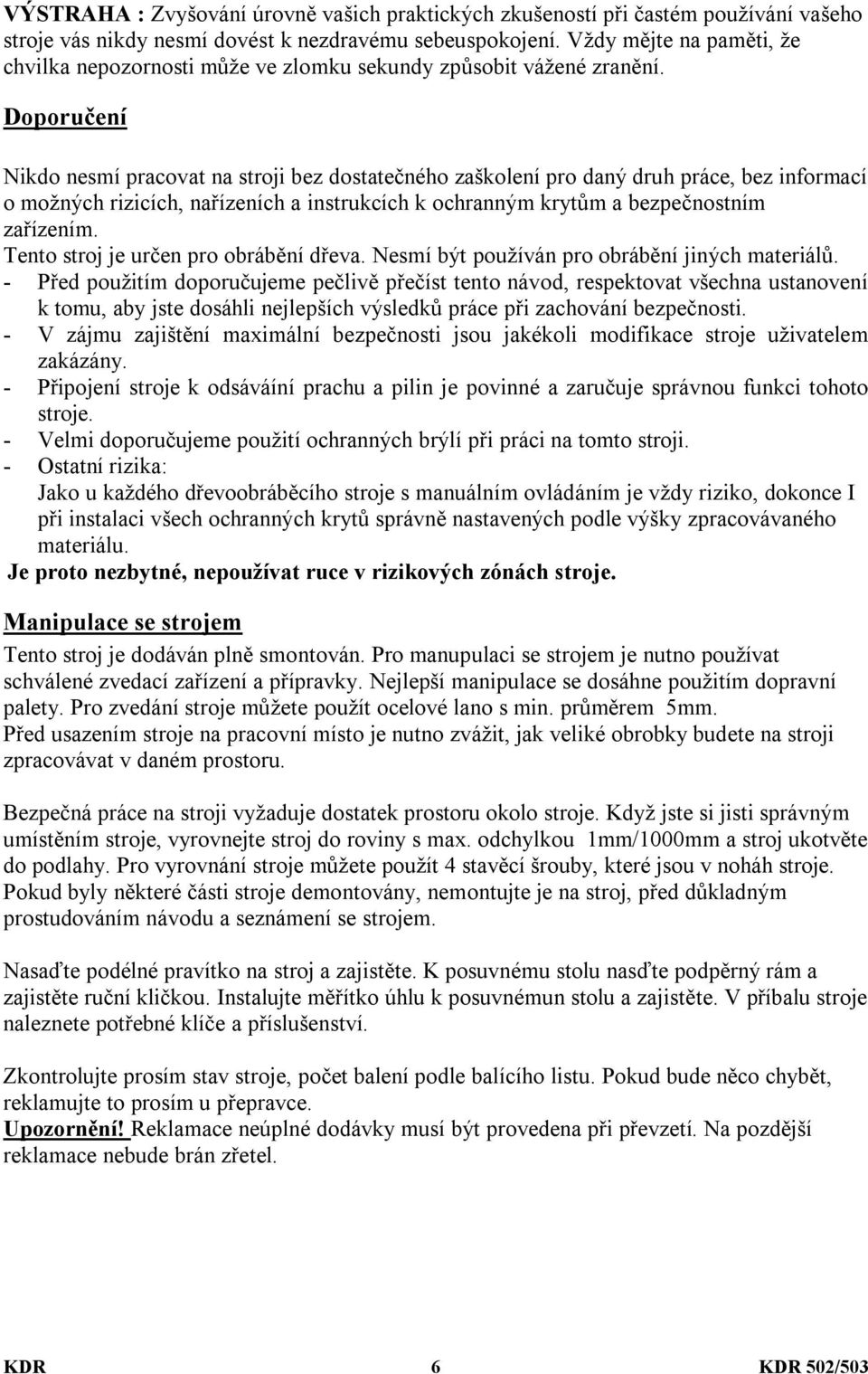 VÝSTRAHA : Zvyšování úrovně vašich praktických zkušeností při častém používání vašeho stroje vás nikdy nesmí dovést k nezdravému sebeuspokojení. Vždy mějte na paměti, že chvilka nepozornosti může ve zlomku sekundy způsobit vážené zranění.

Doporučení

Nikdo nesmí pracovat na stroji bez dostatečného zaškolení pro daný druh práce, bez informací o možných rizicích, nařízeních a instrukcích k ochranným krytům a bezpečnostním zařízením.
Tento stroj je určen pro obrábění dřeva. Nesmí být používán pro obrábění jiných materiálů.
- Před použitím doporučujeme pečlivě přečíst tento návod, respektovat všechna ustanovení k tomu, aby jste dosáhli nejlepších výsledků práce při zachování bezpečnosti.
- V zájmu zajištění maximální bezpečnosti jsou jakékoli modifikace stroje uživatelem zakázány.
- Připojení stroje k odsáváíní prachu a pilin je povinné a zaručuje správnou funkci tohoto stroje.
- Velmi doporučujeme použití ochranných brýlí při práci na tomto stroji.
- Ostatní rizika:
Jako u každého dřevoobráběcího stroje s manuálním ovládáním je vždy riziko, dokonce I při instalaci všech ochranných krytů správně nastavených podle výšky zpracovávaného materiálu.
Je proto nezbytné, nepoužívat ruce v rizikových zónách stroje.

Manipulace se strojem
Tento stroj je dodáván plně smontován. Pro manupulaci se strojem je nutno používat schválené zvedací zařízení a přípravky. Nejlepší manipulace se dosáhne použitím dopravní palety. Pro zvedání stroje můžete použít ocelové lano s min. průměrem 5mm.
Před usazením stroje na pracovní místo je nutno zvážit, jak veliké obrobky budete na stroji zpracovávat v daném prostoru.

Bezpečná práce na stroji vyžaduje dostatek prostoru okolo stroje. Když jste si jisti správným umístěním stroje, vyrovnejte stroj do roviny s max. odchylkou 1mm/1000mm a stroj ukotvěte do podlahy. Pro vyrovnání stroje můžete použít 4 stavěcí šrouby, které jsou v nohách stroje. Pokud byly některé části stroje demontovány, nemontujte je na stroj, před důkladným prostudováním návodu a seznámení se strojem.

Nasaďte podélné pravítko na stroj a zajistěte. K posuvnému stolu nasďte podpěrný rám a zajistěte ruční kličkou. Instalujte měřítko úhlu k posuvnémun stolu a zajistěte. V příbalu stroje naleznete potřebné klíče a příslušenství.

Zkontrolujte prosím stav stroje, počet balení podle balícího listu. Pokud bude něco chybět, reklamujte to prosím u přepravce.
Upozornění! Reklamace neúplné dodávky musí být provedena při převzetí. Na pozdější reklamace nebude brán zřetel.

KDR 6 KDR 502/503